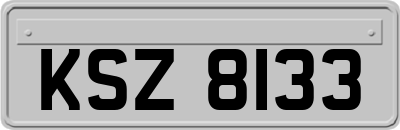 KSZ 8133